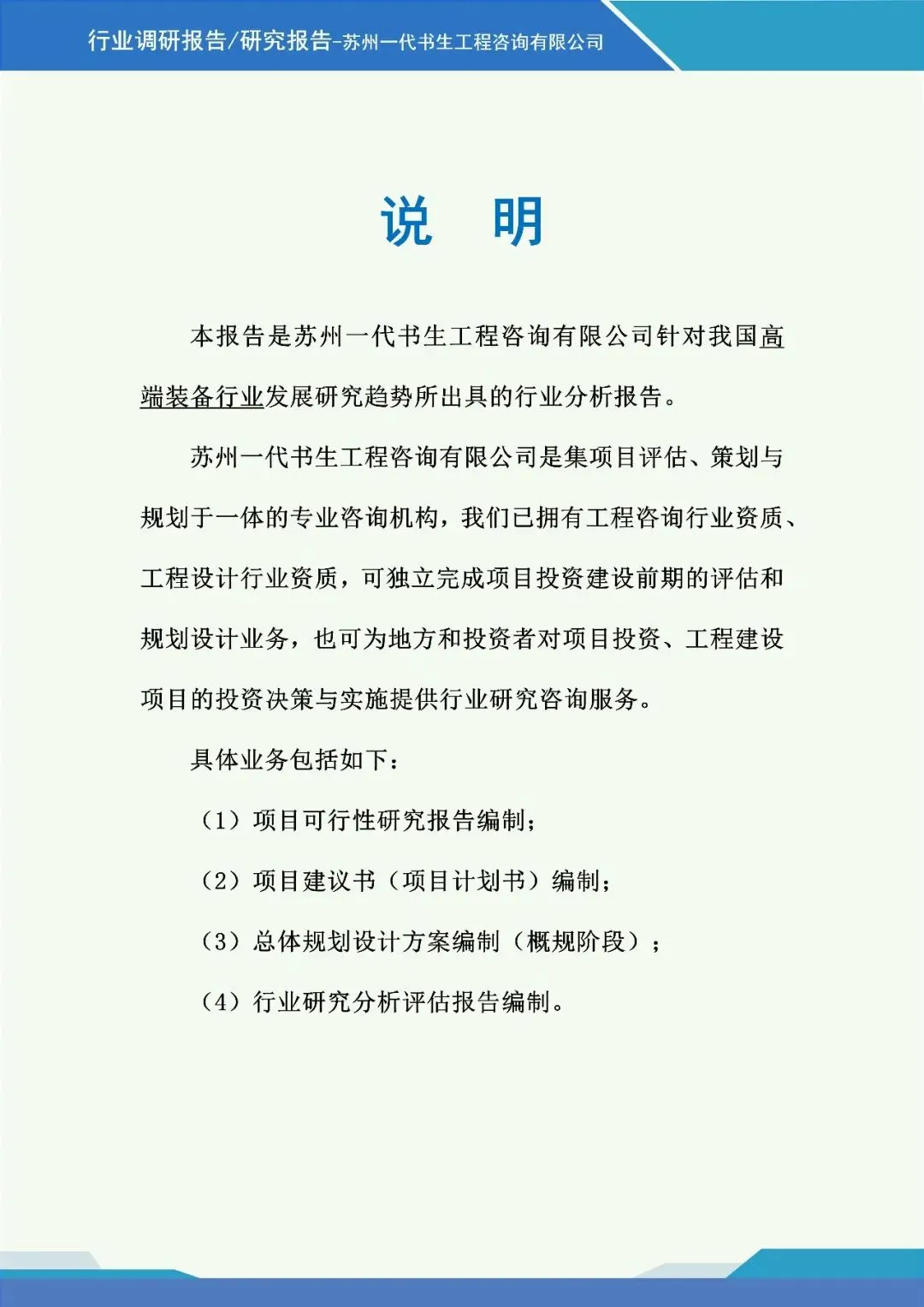 行业调研报告/研究报告-苏州一代书生工程咨询有限公司

说　明

本报告是苏州一代书生工程咨询有限公司针对我国高端装备行业发展研究趋势所出具的行业分析报告。

苏州一代书生工程咨询有限公司是集项目评估、策划与规划于一体的专业咨询机构，我们已拥有工程咨询行业资质、工程设计行业资质，可独立完成项目投资建设前期的评估和规划设计业务，也可为地方和投资者对项目投资、工程建设项目的投资决策与实施提供行业研究咨询服务。

具体业务包括如下：

（1）项目可行性研究报告编制；

（2）项目建议书（项目计划书）编制；

（3）总体规划设计方案编制（概规阶段）；

（4）行业研究分析评估报告编制。